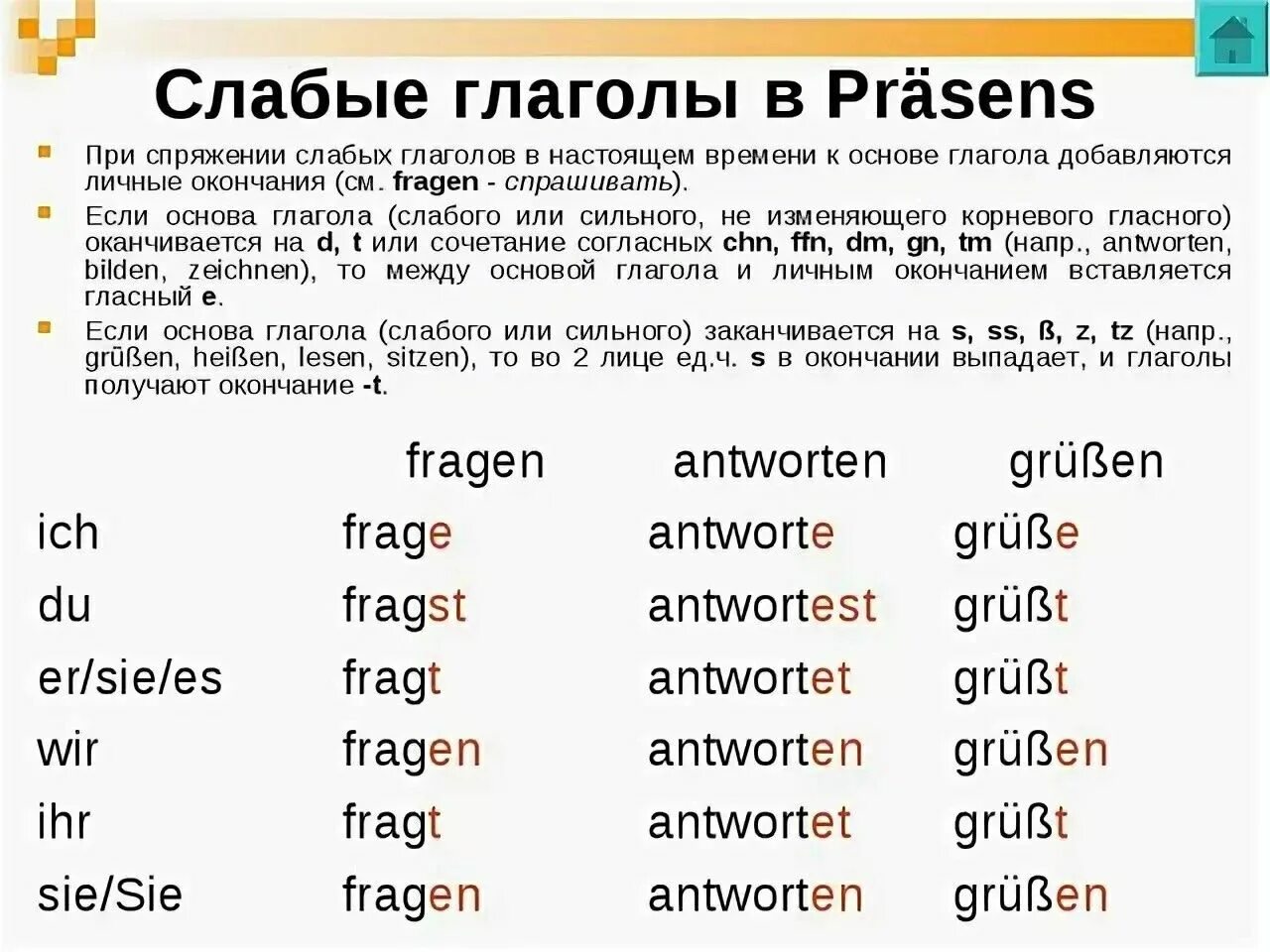 Слабые глаголы в Präsens

При спряжении слабых глаголов в настоящем времени к основе глагола добавляются личные окончания (см. fragen - спрашивать).

Если основа глагола (слабого или сильного, не изменяющего корневого гласного) оканчивается на d, t или сочетание согласных chn, ffn, dm, gn, tm (напр., antworten, bilden, zeichnen), то между основой глагола и личным окончанием вставляется гласный e.

Если основа глагола (слабого или сильного) заканчивается на s, ss, ß, z, tz (напр., grüßen, heißen, lesen, sitzen), то во 2 лице ед.ч. s в окончании выпадает, и глаголы получают окончание -t.

| | fragen | antworten | grüßen |
|---|---|---|---|
| ich | frage | antworte | grüße |
| du | fragst | antwortest | grüßt |
| er/sie/es | fragt | antwortet | grüßt |
| wir | fragen | antworten | grüßen |
| ihr | fragt | antwortet | grüßt |
| sie/Sie | fragen | antworten | grüßen |